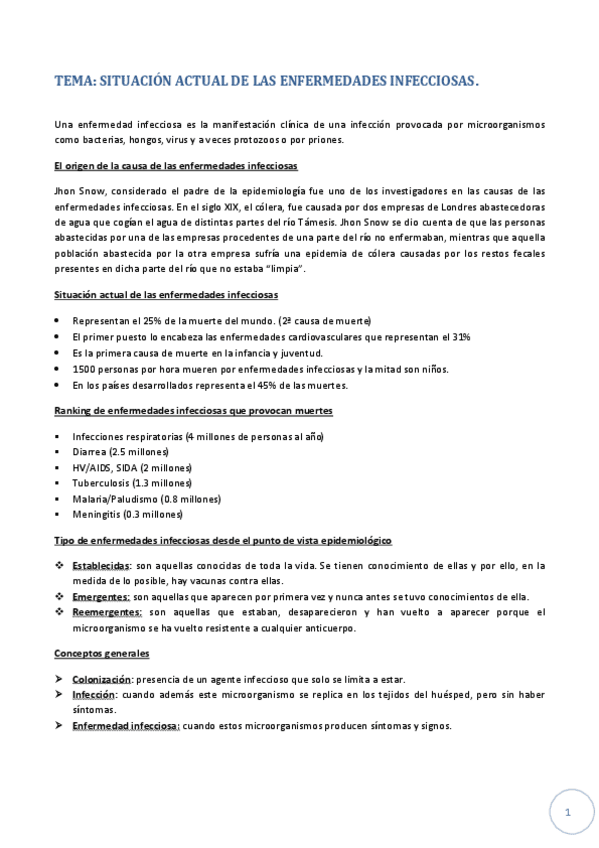 TEMA: SITUACIÓN ACTUAL DE LAS ENFERMEDADES INFECCIOSAS.

Una enfermedad infecciosa es la manifestación clínica de una infección provocada por microorganismos como bacterias, hongos, virus y a veces protozoos o por priones.

El origen de la causa de las enfermedades infecciosas

Jhon Snow, considerado el padre de la epidemiología fue uno de los investigadores en las causas de las enfermedades infecciosas. En el siglo XIX, el cólera, fue causada por dos empresas de Londres abastecedoras de agua que cogían el agua de distintas partes del río Támesis. Jhon Snow se dio cuenta de que las personas abastecidas por una de las empresas procedentes de una parte del río no enfermaban, mientras que aquella población abastecida por la otra empresa sufría una epidemia de cólera causadas por los restos fecales presentes en dicha parte del río que no estaba "limpia".

Situación actual de las enfermedades infecciosas

• Representan el 25% de la muerte del mundo. (2ª causa de muerte)
• El primer puesto lo encabeza las enfermedades cardiovasculares que representan el 31%
• Es la primera causa de muerte en la infancia y juventud.
• 1500 personas por hora mueren por enfermedades infecciosas y la mitad son niños.
• En los países desarrollados representa el 45% de las muertes.

Ranking de enfermedades infecciosas que provocan muertes

▪ Infecciones respiratorias (4 millones de personas al año)
▪ Diarrea (2.5 millones)
▪ HV/AIDS, SIDA (2 millones)
▪ Tuberculosis (1.3 millones)
▪ Malaria/Paludismo (0.8 millones)
▪ Meningitis (0.3 millones)

Tipo de enfermedades infecciosas desde el punto de vista epidemiológico

❖ Establecidas: son aquellas conocidas de toda la vida. Se tienen conocimiento de ellas y por ello, en la medida de lo posible, hay vacunas contra ellas.
❖ Emergentes: son aquellas que aparecen por primera vez y nunca antes se tuvo conocimientos de ella.
❖ Reemergentes: son aquellas que estaban, desaparecieron y han vuelto a aparecer porque el microorganismo se ha vuelto resistente a cualquier anticuerpo.

Conceptos generales

➢ Colonización: presencia de un agente infeccioso que solo se limita a estar.
➢ Infección: cuando además este microorganismo se replica en los tejidos del huésped, pero sin haber síntomas.
➢ Enfermedad infecciosa: cuando estos microorganismos producen síntomas y signos.

1